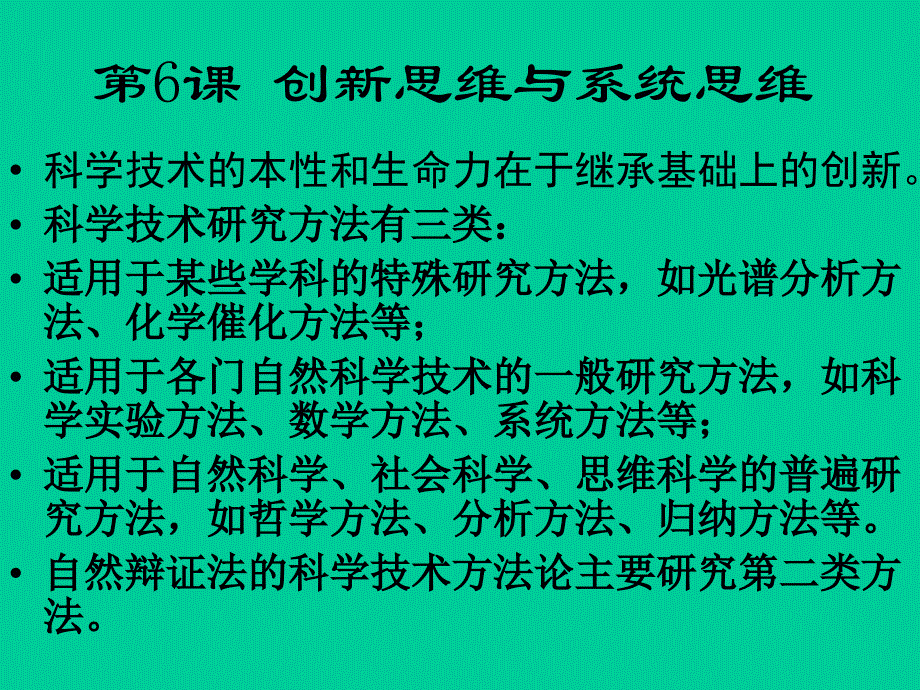 第6课 创新思维与系统思维

• 科学技术的本性和生命力在于继承基础上的创新。
• 科学技术研究方法有三类：
• 适用于某些学科的特殊研究方法，如光谱分析方法、化学催化方法等；
• 适用于各门自然科学技术的一般研究方法，如科学实验方法、数学方法、系统方法等；
• 适用于自然科学、社会科学、思维科学的普遍研究方法，如哲学方法、分析方法、归纳方法等。
• 自然辩证法的科学技术方法论主要研究第二类方法。